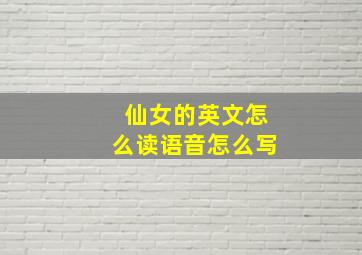 仙女的英文怎么读语音怎么写